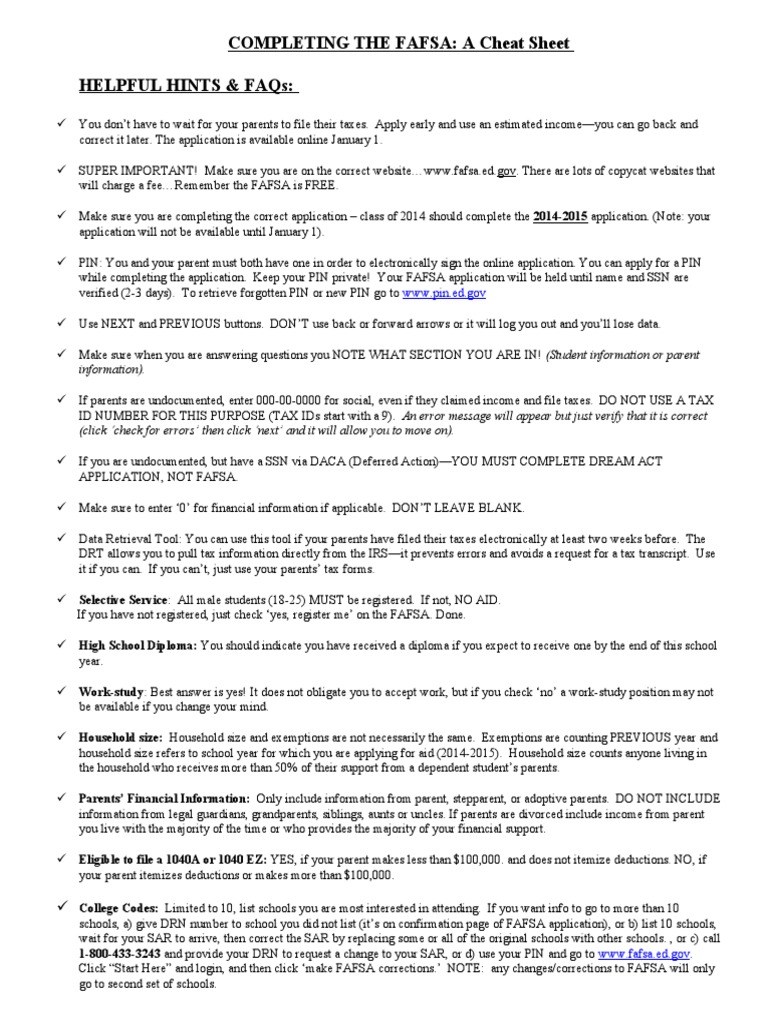 COMPLETING THE FAFSA: A Cheat Sheet

HELPFUL HINTS & FAQs:

✓ You don't have to wait for your parents to file their taxes. Apply early and use an estimated income—you can go back and correct it later. The application is available online January 1.

✓ SUPER IMPORTANT! Make sure you are on the correct website…www.fafsa.ed.gov. There are lots of copycat websites that will charge a fee…Remember the FAFSA is FREE.

✓ Make sure you are completing the correct application – class of 2014 should complete the 2014-2015 application. (Note: your application will not be available until January 1).

✓ PIN: You and your parent must both have one in order to electronically sign the online application. You can apply for a PIN while completing the application. Keep your PIN private! Your FAFSA application will be held until name and SSN are verified (2-3 days). To retrieve forgotten PIN or new PIN go to www.pin.ed.gov

✓ Use NEXT and PREVIOUS buttons. DON'T use back or forward arrows or it will log you out and you'll lose data.

✓ Make sure when you are answering questions you NOTE WHAT SECTION YOU ARE IN! (Student information or parent information).

✓ If parents are undocumented, enter 000-00-0000 for social, even if they claimed income and file taxes. DO NOT USE A TAX ID NUMBER FOR THIS PURPOSE (TAX IDs start with a 9). An error message will appear but just verify that it is correct (click 'check for errors' then click 'next' and it will allow you to move on).

✓ If you are undocumented, but have a SSN via DACA (Deferred Action)—YOU MUST COMPLETE DREAM ACT APPLICATION, NOT FAFSA.

✓ Make sure to enter '0' for financial information if applicable. DON'T LEAVE BLANK.

✓ Data Retrieval Tool: You can use this tool if your parents have filed their taxes electronically at least two weeks before. The DRT allows you to pull tax information directly from the IRS—it prevents errors and avoids a request for a tax transcript. Use it if you can. If you can't, just use your parents' tax forms.

✓ Selective Service: All male students (18-25) MUST be registered. If not, NO AID. If you have not registered, just check 'yes, register me' on the FAFSA. Done.

✓ High School Diploma: You should indicate you have received a diploma if you expect to receive one by the end of this school year.

✓ Work-study: Best answer is yes! It does not obligate you to accept work, but if you check 'no' a work-study position may not be available if you change your mind.

✓ Household size: Household size and exemptions are not necessarily the same. Exemptions are counting PREVIOUS year and household size refers to school year for which you are applying for aid (2014-2015). Household size counts anyone living in the household who receives more than 50% of their support from a dependent student's parents.

✓ Parents' Financial Information: Only include information from parent, stepparent, or adoptive parents. DO NOT INCLUDE information from legal guardians, grandparents, siblings, aunts or uncles. If parents are divorced include income from parent you live with the majority of the time or who provides the majority of your financial support.

✓ Eligible to file a 1040A or 1040 EZ: YES, if your parent makes less than $100,000. and does not itemize deductions. NO, if your parent itemizes deductions or makes more than $100,000.

✓ College Codes: Limited to 10, list schools you are most interested in attending. If you want info to go to more than 10 schools, a) give DRN number to school you did not list (it's on confirmation page of FAFSA application), or b) list 10 schools, wait for your SAR to arrive, then correct the SAR by replacing some or all of the original schools with other schools. , or c) call 1-800-433-3243 and provide your DRN to request a change to your SAR, or d) use your PIN and go to www.fafsa.ed.gov. Click "Start Here" and login, and then click 'make FAFSA corrections.' NOTE: any changes/corrections to FAFSA will only go to second set of schools.